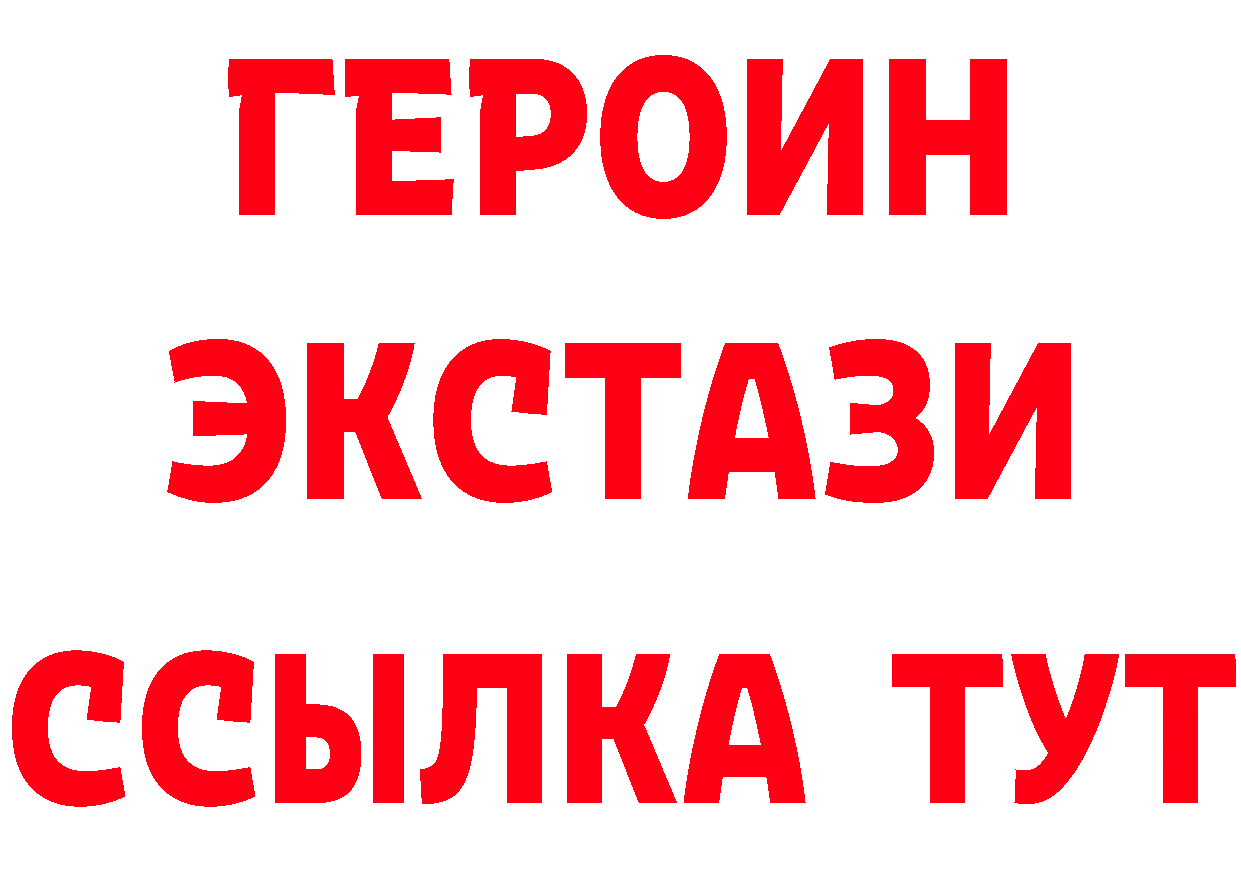 ГЕРОИН
ЭКСТАЗИ
ССЫЛКА ТУТ